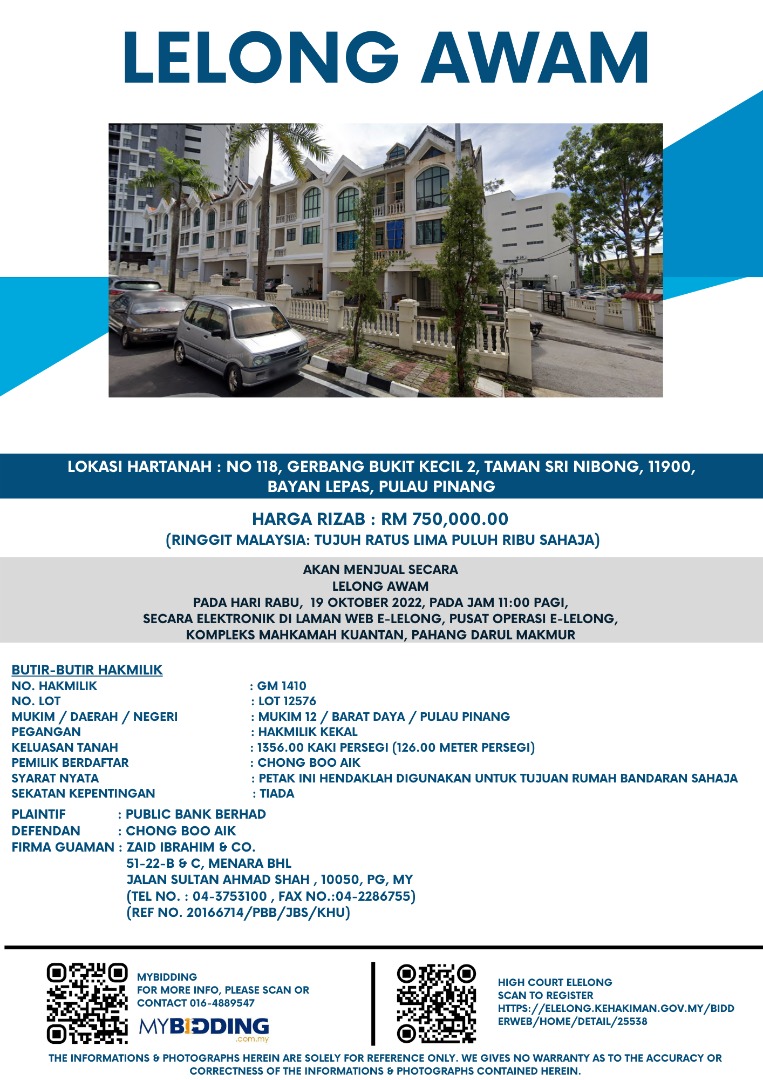 LELONG AWAM

LOKASI HARTANAH : NO 118, GERBANG BUKIT KECIL 2, TAMAN SRI NIBONG, 11900, BAYAN LEPAS, PULAU PINANG

HARGA RIZAB : RM 750,000.00
(RINGGIT MALAYSIA: TUJUH RATUS LIMA PULUH RIBU SAHAJA)

AKAN MENJUAL SECARA
LELONG AWAM
PADA HARI RABU, 19 OKTOBER 2022, PADA JAM 11:00 PAGI,
SECARA ELEKTRONIK DI LAMAN WEB E-LELONG, PUSAT OPERASI E-LELONG,
KOMPLEKS MAHKAMAH KUANTAN, PAHANG DARUL MAKMUR

BUTIR-BUTIR HAKMILIK
NO. HAKMILIK : GM 1410
NO. LOT : LOT 12576
MUKIM / DAERAH / NEGERI : MUKIM 12 / BARAT DAYA / PULAU PINANG
PEGANGAN : HAKMILIK KEKAL
KELUASAN TANAH : 1356.00 KAKI PERSEGI (126.00 METER PERSEGI)
PEMILIK BERDAFTAR : CHONG BOO AIK
SYARAT NYATA : PETAK INI HENDAKLAH DIGUNAKAN UNTUK TUJUAN RUMAH BANDARAN SAHAJA
SEKATAN KEPENTINGAN : TIADA

PLAINTIF : PUBLIC BANK BERHAD
DEFENDAN : CHONG BOO AIK
FIRMA GUAMAN : ZAID IBRAHIM & CO.
51-22-B & C, MENARA BHL
JALAN SULTAN AHMAD SHAH , 10050, PG, MY
(TEL NO. : 04-3753100 , FAX NO.:04-2286755)
(REF NO. 20166714/PBB/JBS/KHU)

MYBIDDING
FOR MORE INFO, PLEASE SCAN OR CONTACT 016-4889547
MYBIDDING .com.my

HIGH COURT ELELONG
SCAN TO REGISTER
HTTPS://ELELONG.KEHAKIMAN.GOV.MY/BIDDERWEB/HOME/DETAIL/25538

THE INFORMATIONS & PHOTOGRAPHS HEREIN ARE SOLELY FOR REFERENCE ONLY. WE GIVES NO WARRANTY AS TO THE ACCURACY OR CORRECTNESS OF THE INFORMATIONS & PHOTOGRAPHS CONTAINED HEREIN.